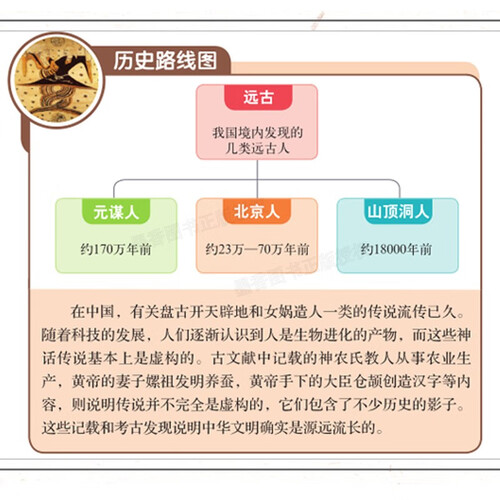 历史路线图

远古

我国境内发现的几类远古人

元谋人

约170万年前

北京人

约23万—70万年前

山顶洞人

约18000年前

在中国，有关盘古开天辟地和女娲造人一类的传说流传已久。随着科技的发展，人们逐渐认识到人是生物进化的产物，而这些神话传说基本上是虚构的。古文献中记载的神农氏教人从事农业生产，黄帝的妻子嫘祖发明养蚕，黄帝手下的大臣仓颉创造汉字等内容，则说明传说并不完全是虚构的，它们包含了不少历史的影子。这些记载和考古发现说明中华文明确实是源远流长的。